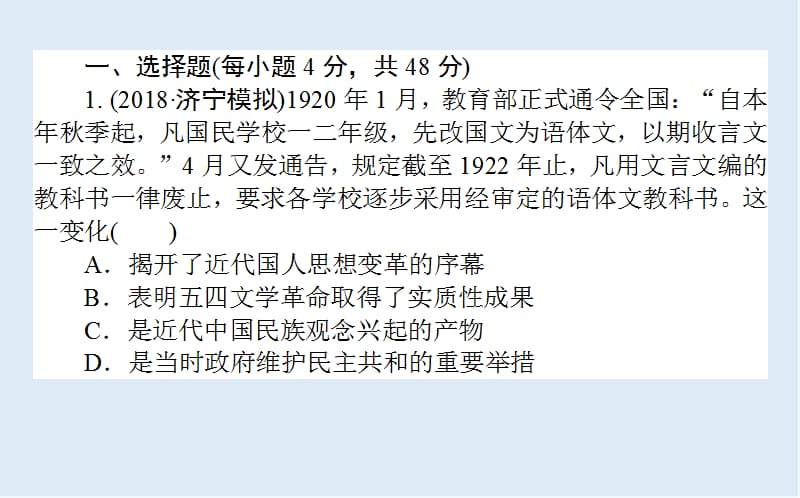 一、选择题(每小题 4 分，共 48 分)

1. (2018·济宁模拟)1920 年 1 月，教育部正式通令全国：“自本年秋季起，凡国民学校一二年级，先改国文为语体文，以期收言文一致之效。”4 月又发通告，规定截至 1922 年止，凡用文言文编的教科书一律废止，要求各学校逐步采用经审定的语体文教科书。这一变化(　　)

A．揭开了近代国人思想变革的序幕

B．表明五四文学革命取得了实质性成果

C．是近代中国民族观念兴起的产物

D．是当时政府维护民主共和的重要举措